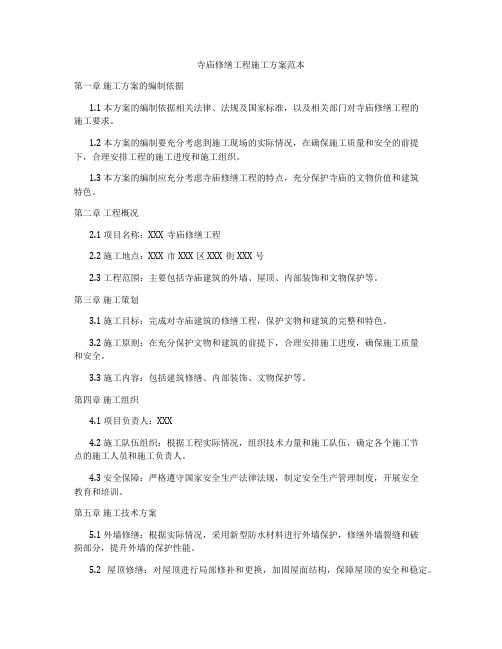 寺庙修缮工程施工方案范本

第一章 施工方案的编制依据

1.1 本方案的编制依据相关法律、法规及国家标准，以及相关部门对寺庙修缮工程的施工要求。

1.2 本方案的编制要充分考虑到施工现场的实际情况，在确保施工质量和安全的前提下，合理安排工程的施工进度和施工组织。

1.3 本方案的编制应充分考虑寺庙修缮工程的特点，充分保护寺庙的文物价值和建筑特色。

第二章 工程概况

2.1 项目名称：XXX 寺庙修缮工程

2.2 施工地点：XXX 市 XXX 区 XXX 街 XXX 号

2.3 工程范围：主要包括寺庙建筑的外墙、屋顶、内部装饰和文物保护等。

第三章 施工策划

3.1 施工目标：完成对寺庙建筑的修缮工程，保护文物和建筑的完整和特色。

3.2 施工原则：在充分保护文物和建筑的前提下，合理安排施工进度，确保施工质量和安全。

3.3 施工内容：包括建筑修缮、内部装饰、文物保护等。

第四章 施工组织

4.1 项目负责人：XXX

4.2 施工队伍组织：根据工程实际情况，组织技术力量和施工队伍，确定各个施工节点的施工人员和施工负责人。

4.3 安全保障：严格遵守国家安全生产法律法规，制定安全生产管理制度，开展安全教育和培训。

第五章 施工技术方案

5.1 外墙修缮：根据实际情况，采用新型防水材料进行外墙保护，修缮外墙裂缝和破损部分，提升外墙的保护性能。

5.2 屋顶修缮：对屋顶进行局部修补和更换，加固屋面结构，保障屋顶的安全和稳定。